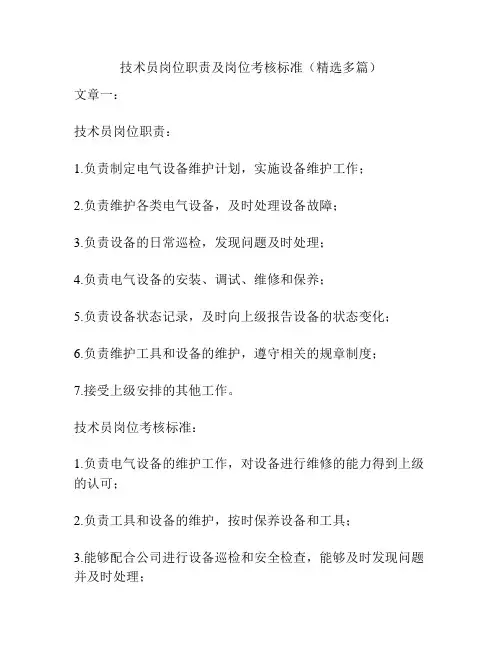 技术员岗位职责及岗位考核标准（精选多篇）

文章一：

技术员岗位职责：

1.负责制定电气设备维护计划，实施设备维护工作；

2.负责维护各类电气设备，及时处理设备故障；

3.负责设备的日常巡检，发现问题及时处理；

4.负责电气设备的安装、调试、维修和保养；

5.负责设备状态记录，及时向上级报告设备的状态变化；

6.负责维护工具和设备的维护，遵守相关的规章制度；

7.接受上级安排的其他工作。

技术员岗位考核标准：

1.负责电气设备的维护工作，对设备进行维修的能力得到上级的认可；

2.负责工具和设备的维护，按时保养设备和工具；

3.能够配合公司进行设备巡检和安全检查，能够及时发现问题并及时处理；